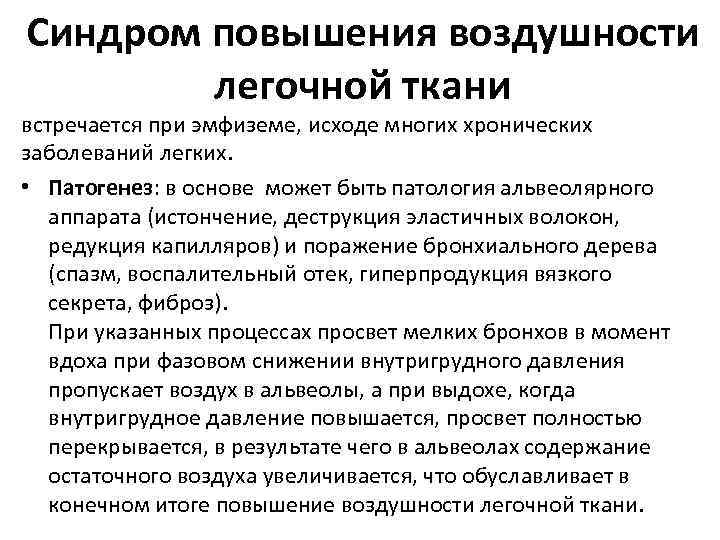 Синдром повышения воздушности легочной ткани

встречается при эмфиземе, исходе многих хронических заболеваний легких.

• Патогенез: в основе может быть патология альвеолярного аппарата (истончение, деструкция эластичных волокон, редукция капилляров) и поражение бронхиального дерева (спазм, воспалительный отек, гиперпродукция вязкого секрета, фиброз).
При указанных процессах просвет мелких бронхов в момент вдоха при фазовом снижении внутригрудного давления пропускает воздух в альвеолы, а при выдохе, когда внутригрудное давление повышается, просвет полностью перекрывается, в результате чего в альвеолах содержание остаточного воздуха увеличивается, что обуславливает в конечном итоге повышение воздушности легочной ткани.